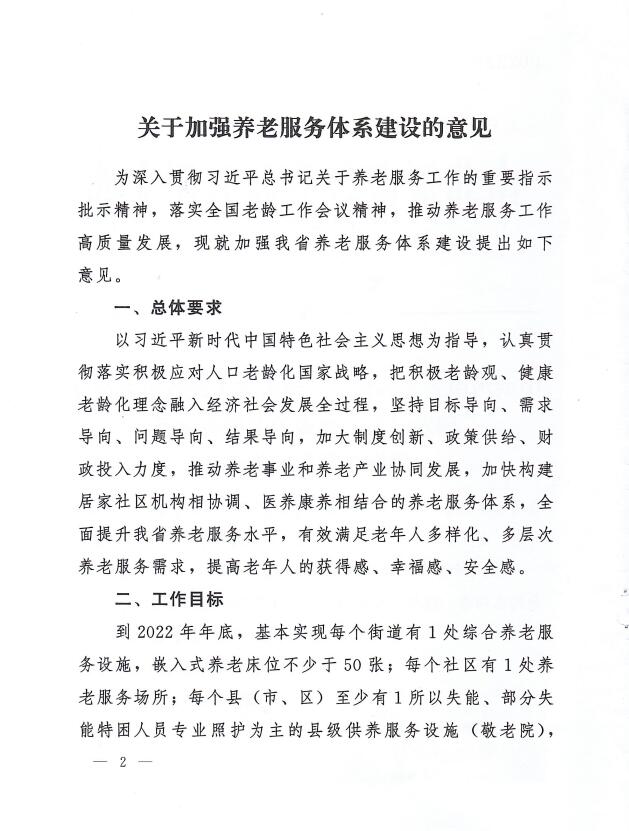 关于加强养老服务体系建设的意见

为深入贯彻习近平总书记关于养老服务工作的重要指示批示精神，落实全国老龄工作会议精神，推动养老服务工作高质量发展，现就加强我省养老服务体系建设提出如下意见。

一、总体要求

以习近平新时代中国特色社会主义思想为指导，认真贯彻落实积极应对人口老龄化国家战略，把积极老龄观、健康老龄化理念融入经济社会发展全过程，坚持目标导向、需求导向、问题导向、结果导向，加大制度创新、政策供给、财政投入力度，推动养老事业和养老产业协同发展，加快构建居家社区机构相协调、医养康养相结合的养老服务体系，全面提升我省养老服务水平，有效满足老年人多样化、多层次养老服务需求，提高老年人的获得感、幸福感、安全感。

二、工作目标

到 2022 年年底，基本实现每个街道有 1 处综合养老服务设施，嵌入式养老床位不少于 50 张；每个社区有 1 处养老服务场所；每个县（市、区）至少有 1 所以失能、部分失能特困人员专业照护为主的县级供养服务设施（敬老院），

— 2 —